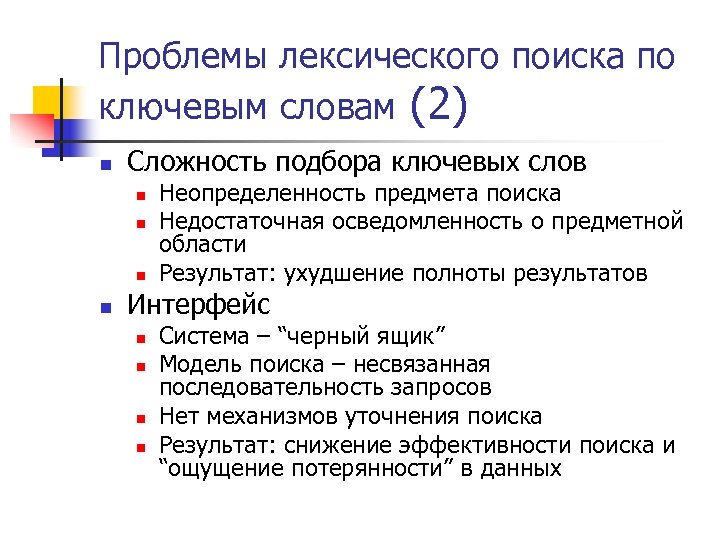 Проблемы лексического поиска по ключевым словам (2)

- Сложность подбора ключевых слов
  - Неопределенность предмета поиска
  - Недостаточная осведомленность о предметной области
  - Результат: ухудшение полноты результатов
- Интерфейс
  - Система – “черный ящик”
  - Модель поиска – несвязанная последовательность запросов
  - Нет механизмов уточнения поиска
  - Результат: снижение эффективности поиска и “ощущение потерянности” в данных